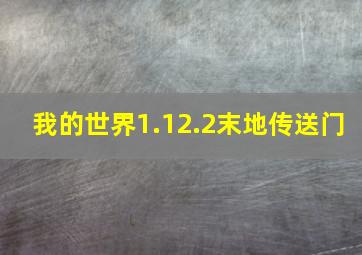 我的世界1.12.2末地传送门